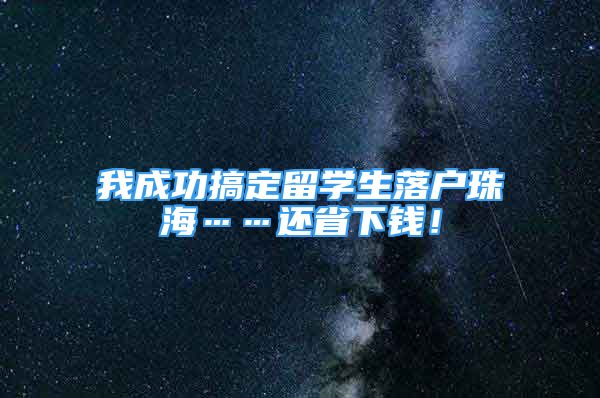 我成功搞定留学生落户珠海……还省下钱！